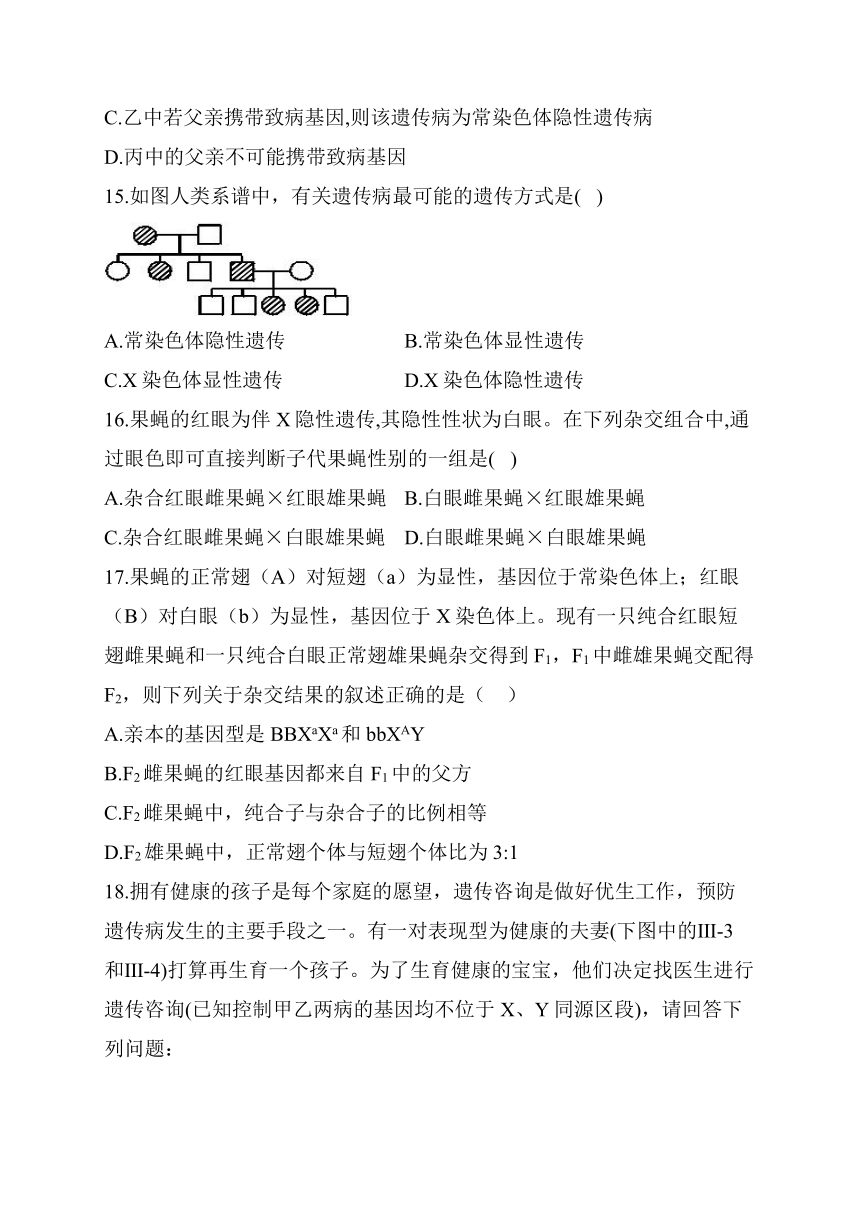 C.乙中若父亲携带致病基因,则该遗传病为常染色体隐性遗传病

D.丙中的父亲不可能携带致病基因

15.如图人类系谱中，有关遗传病最可能的遗传方式是( )

A.常染色体隐性遗传　　B.常染色体显性遗传

C.X 染色体显性遗传　　D.X 染色体隐性遗传

16.果蝇的红眼为伴 X 隐性遗传,其隐性性状为白眼。在下列杂交组合中,通过眼色即可直接判断子代果蝇性别的一组是( )

A.杂合红眼雌果蝇×红眼雄果蝇　B.白眼雌果蝇×红眼雄果蝇

C.杂合红眼雌果蝇×白眼雄果蝇　D.白眼雌果蝇×白眼雄果蝇

17.果蝇的正常翅（A）对短翅（a）为显性，基因位于常染色体上；红眼（B）对白眼（b）为显性，基因位于 X 染色体上。现有一只纯合红眼短翅雌果蝇和一只纯合白眼正常翅雄果蝇杂交得到 $F_1$，$F_1$ 中雌雄果蝇交配得 $F_2$，则下列关于杂交结果的叙述正确的是（　）

A.亲本的基因型是 $BBX^aX^a$ 和 $bbX^AY$

B.$F_2$ 雌果蝇的红眼基因都来自 $F_1$ 中的父方

C.$F_2$ 雌果蝇中，纯合子与杂合子的比例相等

D.$F_2$ 雄果蝇中，正常翅个体与短翅个体比为 3:1

18.拥有健康的孩子是每个家庭的愿望，遗传咨询是做好优生工作，预防遗传病发生的主要手段之一。有一对表现型为健康的夫妻(下图中的III-3 和III-4)打算再生育一个孩子。为了生育健康的宝宝，他们决定找医生进行遗传咨询(已知控制甲乙两病的基因均不位于 X、Y 同源区段)，请回答下列问题：